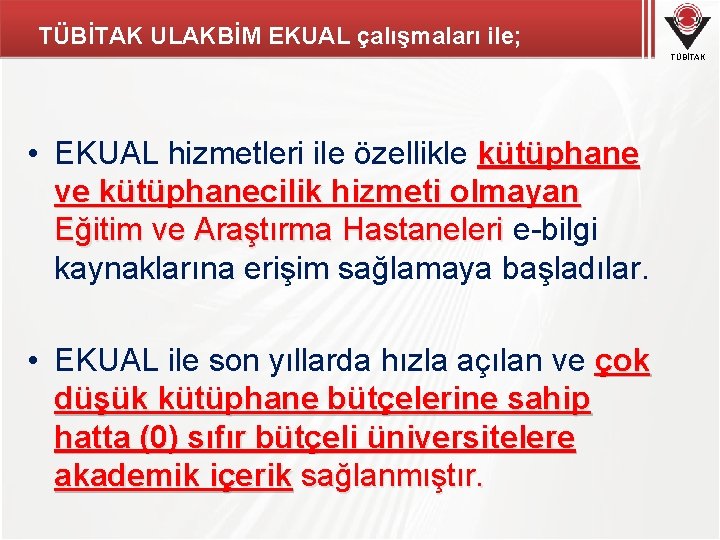 TÜBİTAK ULAKBİM EKUAL çalışmaları ile;

TÜBİTAK

• EKUAL hizmetleri ile özellikle kütüphane ve kütüphanecilik hizmeti olmayan Eğitim ve Araştırma Hastaneleri e-bilgi kaynaklarına erişim sağlamaya başladılar.

• EKUAL ile son yıllarda hızla açılan ve çok düşük kütüphane bütçelerine sahip hatta (0) sıfır bütçeli üniversitelere akademik içerik sağlanmıştır.